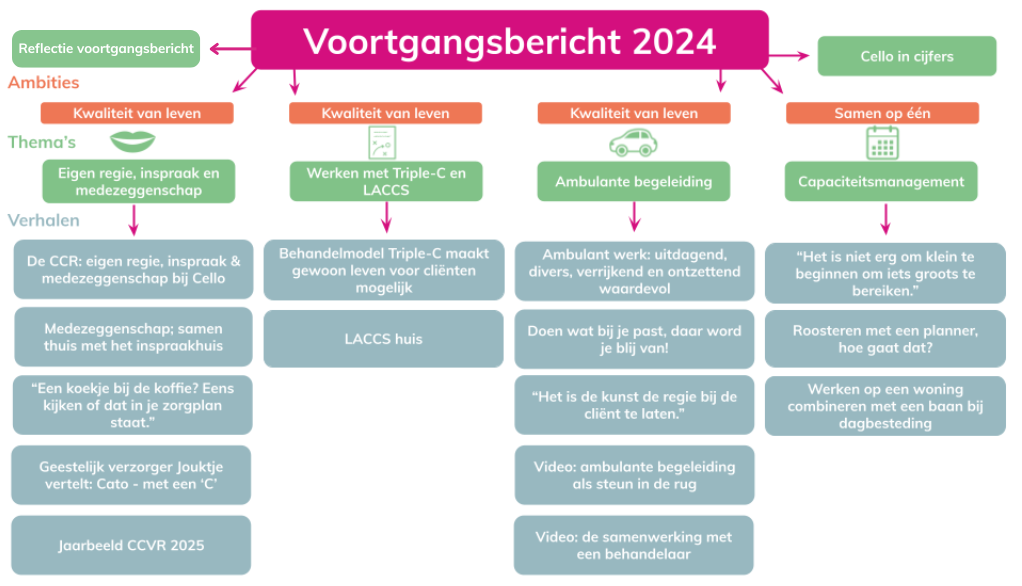 Voortgangsbericht 2024

Reflectie voortgangsbericht

Cello in cijfers

Ambities

Thema's

Verhalen

Kwaliteit van leven

Eigen regie, inspraak en medezeggenschap

De CCR: eigen regie, inspraak & medezeggenschap bij Cello

Medezeggenschap; samen thuis met het inspraakhuis

"Een koekje bij de koffie? Eens kijken of dat in je zorgplan staat."

Geestelijk verzorger Jouktje vertelt: Cato - met een 'C'

Jaarbeeld CCVR 2025

Kwaliteit van leven

Werken met Triple-C en LACCS

Behandelmodel Triple-C maakt gewoon leven voor cliënten mogelijk

LACCS huis

Kwaliteit van leven

Ambulante begeleiding

Ambulant werk: uitdagend, divers, verrijkend en ontzettend waardevol

Doen wat bij je past, daar word je blij van!

"Het is de kunst de regie bij de cliënt te laten."

Video: ambulante begeleiding als steun in de rug

Video: de samenwerking met een behandelaar

Samen op één

Capaciteitsmanagement

"Het is niet erg om klein te beginnen om iets groots te bereiken."

Roosteren met een planner, hoe gaat dat?

Werken op een woning combineren met een baan bij dagbesteding